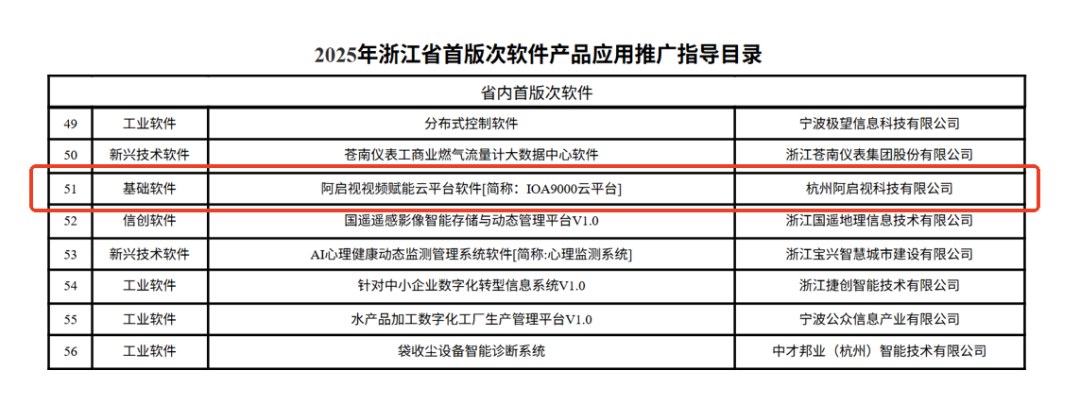 2025年浙江省首版次软件产品应用推广指导目录

| 省内首版次软件 | | | |
|---|---|---|---|
| 49 | 工业软件 | 分布式控制软件 | 宁波极望信息科技有限公司 |
| 50 | 新兴技术软件 | 苍南仪表工商业燃气流量计大数据中心软件 | 浙江苍南仪表集团股份有限公司 |
| 51 | 基础软件 | 阿启视视频赋能云平台软件[简称：IOA9000云平台] | 杭州阿启视科技有限公司 |
| 52 | 信创软件 | 国遥遥感影像智能存储与动态管理平台V1.0 | 浙江国遥地理信息技术有限公司 |
| 53 | 新兴技术软件 | AI心理健康动态监测管理系统软件[简称:心理监测系统] | 浙江宝兴智慧城市建设有限公司 |
| 54 | 工业软件 | 针对中小企业数字化转型信息系统V1.0 | 浙江捷创智能技术有限公司 |
| 55 | 工业软件 | 水产品加工数字化工厂生产管理平台V1.0 | 宁波公众信息产业有限公司 |
| 56 | 工业软件 | 袋收尘设备智能诊断系统 | 中才邦业（杭州）智能技术有限公司 |